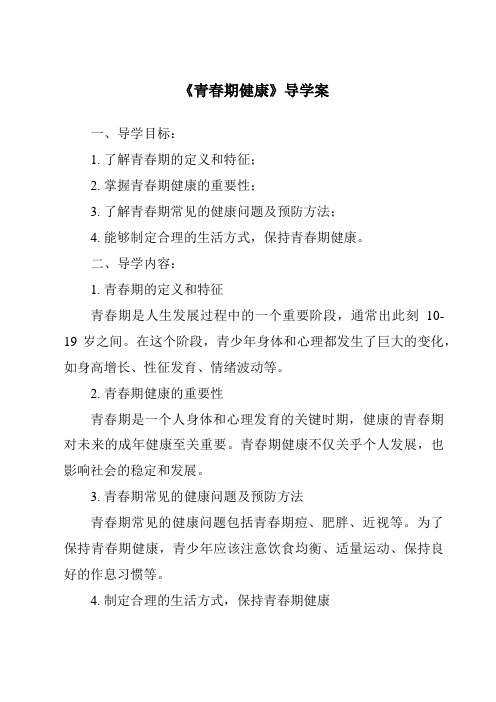 《青春期健康》导学案

一、导学目标：

1. 了解青春期的定义和特征；

2. 掌握青春期健康的重要性；

3. 了解青春期常见的健康问题及预防方法；

4. 能够制定合理的生活方式，保持青春期健康。

二、导学内容：

1. 青春期的定义和特征

青春期是人生发展过程中的一个重要阶段，通常出此刻 10-19 岁之间。在这个阶段，青少年身体和心理都发生了巨大的变化，如身高增长、性征发育、情绪波动等。

2. 青春期健康的重要性

青春期是一个人身体和心理发育的关键时期，健康的青春期对未来的成年健康至关重要。青春期健康不仅关乎个人发展，也影响社会的稳定和发展。

3. 青春期常见的健康问题及预防方法

青春期常见的健康问题包括青春期痘、肥胖、近视等。为了保持青春期健康，青少年应该注意饮食均衡、适量运动、保持良好的作息习惯等。

4. 制定合理的生活方式，保持青春期健康